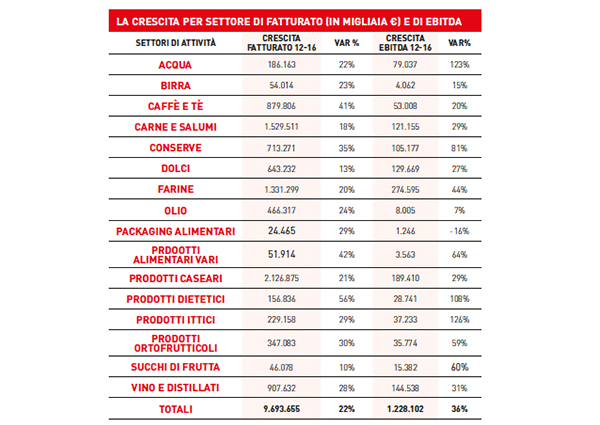 LA CRESCITA PER SETTORE DI FATTURATO (IN MIGLIAIA €) E DI EBITDA

| SETTORI DI ATTIVITÀ | CRESCITA FATTURATO 12-16 | VAR % | CRESCITA EBITDA 12-16 | VAR% |
|---|---|---|---|---|
| ACQUA | 186.163 | 22% | 79.037 | 123% |
| BIRRA | 54.014 | 23% | 4.062 | 15% |
| CAFFÈ E TÈ | 879.806 | 41% | 53.008 | 20% |
| CARNE E SALUMI | 1.529.511 | 18% | 121.155 | 29% |
| CONSERVE | 713.271 | 35% | 105.177 | 81% |
| DOLCI | 643.232 | 13% | 129.669 | 27% |
| FARINE | 1.331.299 | 20% | 274.595 | 44% |
| OLIO | 466.317 | 24% | 8.005 | 7% |
| PACKAGING ALIMENTARI | 24.465 | 29% | 1.246 | -16% |
| PRDOOTTI ALIMENTARI VARI | 51.914 | 42% | 3.563 | 64% |
| PRODOTTI CASEARI | 2.126.875 | 21% | 189.410 | 29% |
| PRODOTTI DIETETICI | 156.836 | 56% | 28.741 | 108% |
| PRODOTTI ITTICI | 229.158 | 29% | 37.233 | 126% |
| PRODOTTI ORTOFRUTTICOLI | 347.083 | 30% | 35.774 | 59% |
| SUCCHI DI FRUTTA | 46.078 | 10% | 15.382 | 60% |
| VINO E DISTILLATI | 907.632 | 28% | 144.538 | 31% |
| TOTALI | 9.693.655 | 22% | 1.228.102 | 36% |